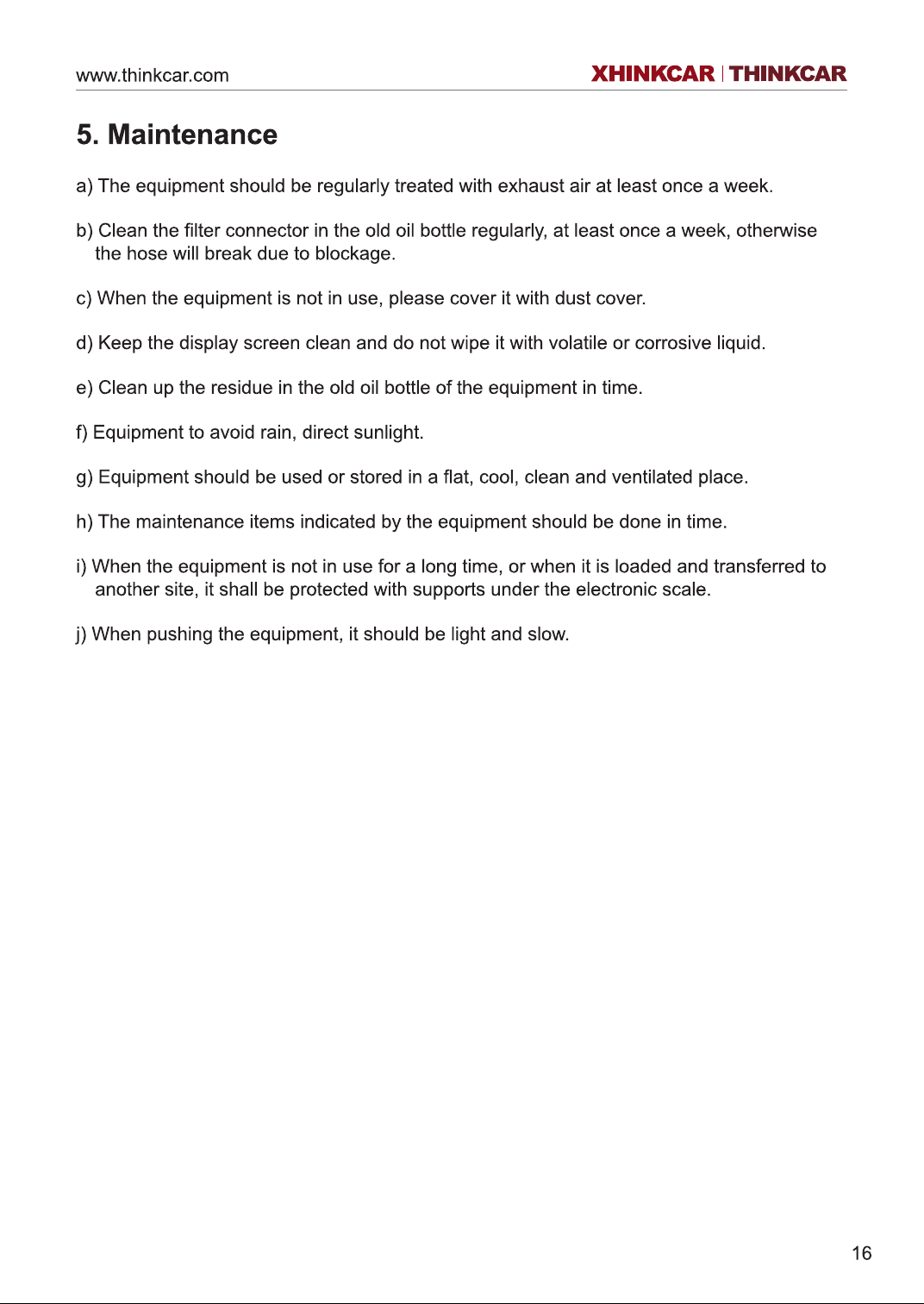 www.thinkcar.com

XHINKCAR | THINKCAR

5. Maintenance

a) The equipment should be regularly treated with exhaust air at least once a week.

b) Clean the filter connector in the old oil bottle regularly, at least once a week, otherwise the hose will break due to blockage.

c) When the equipment is not in use, please cover it with dust cover.

d) Keep the display screen clean and do not wipe it with volatile or corrosive liquid.

e) Clean up the residue in the old oil bottle of the equipment in time.

f) Equipment to avoid rain, direct sunlight.

g) Equipment should be used or stored in a flat, cool, clean and ventilated place.

h) The maintenance items indicated by the equipment should be done in time.

i) When the equipment is not in use for a long time, or when it is loaded and transferred to another site, it shall be protected with supports under the electronic scale.

j) When pushing the equipment, it should be light and slow.

16